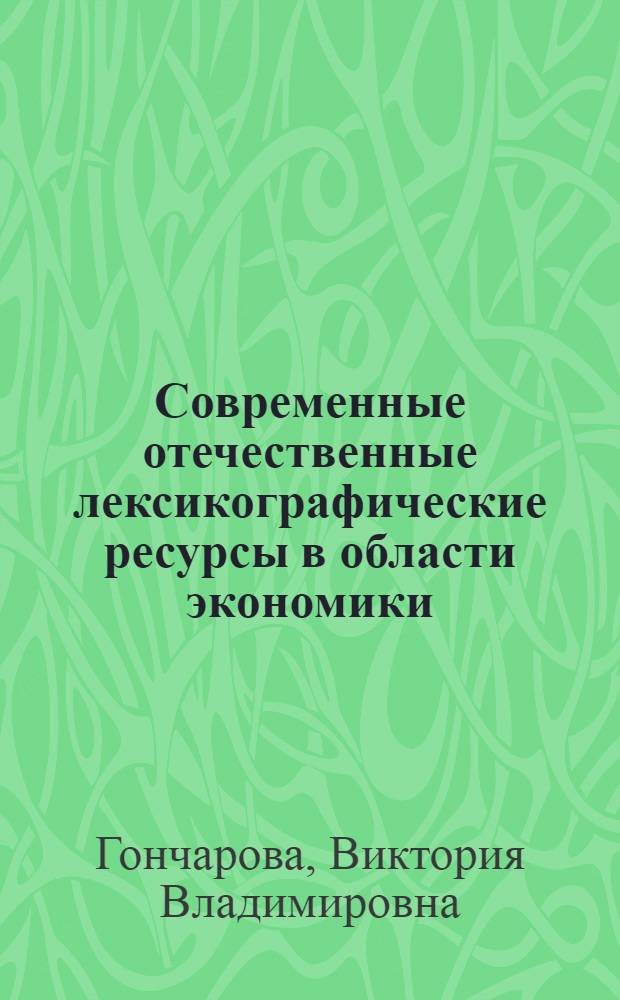 Современные отечественные лексикографические ресурсы в области экономики

Гончарова, Виктория Владимировна